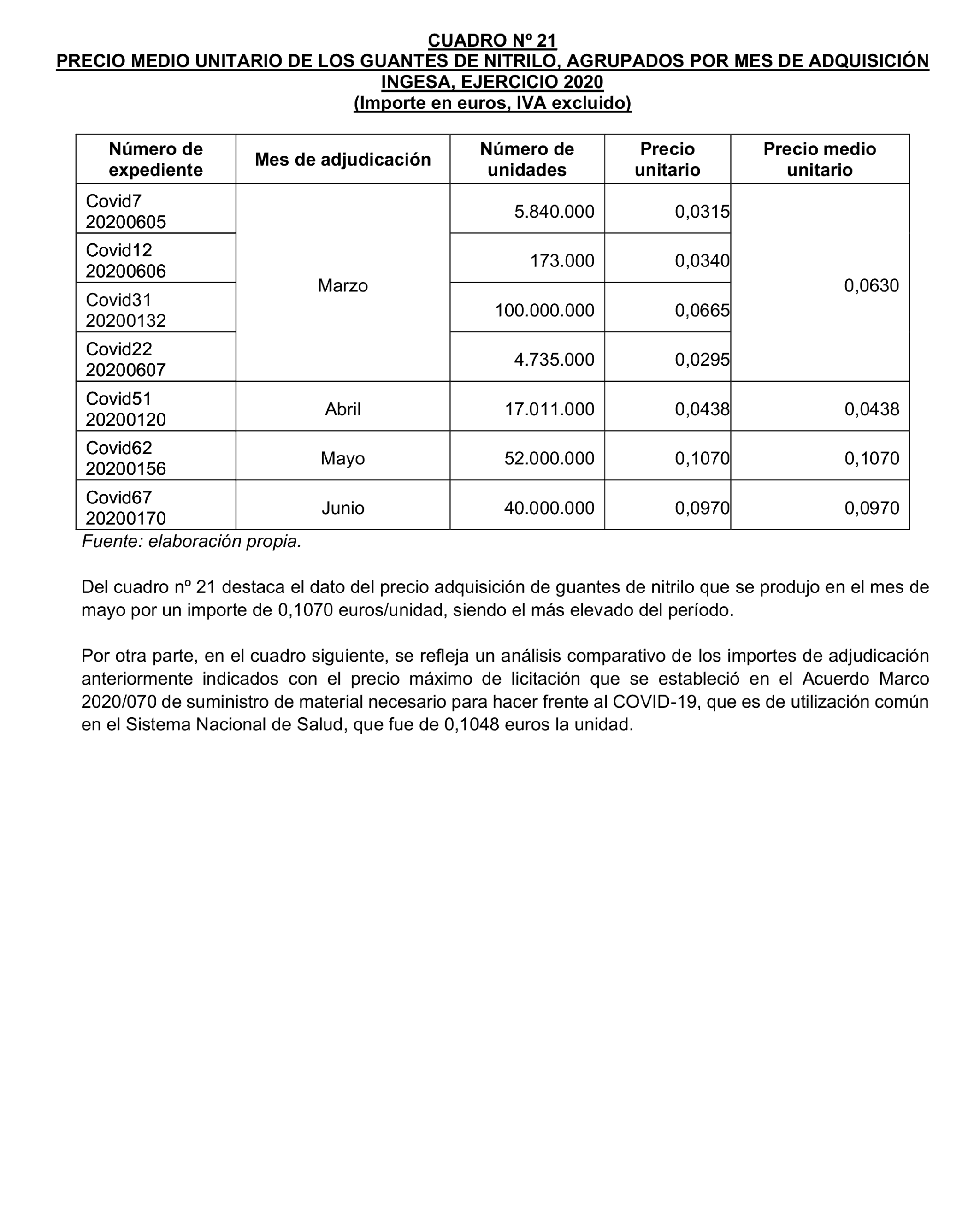 CUADRO Nº 21
PRECIO MEDIO UNITARIO DE LOS GUANTES DE NITRILO, AGRUPADOS POR MES DE ADQUISICIÓN INGESA, EJERCICIO 2020
(Importe en euros, IVA excluido)

| Número de expediente | Mes de adjudicación | Número de unidades | Precio unitario | Precio medio unitario |
|---|---|---|---|---|
| Covid7 20200605 | Marzo | 5.840.000 | 0,0315 | 0,0630 |
| Covid12 20200606 | | 173.000 | 0,0340 | |
| Covid31 20200132 | | 100.000.000 | 0,0665 | |
| Covid22 20200607 | | 4.735.000 | 0,0295 | |
| Covid51 20200120 | Abril | 17.011.000 | 0,0438 | 0,0438 |
| Covid62 20200156 | Mayo | 52.000.000 | 0,1070 | 0,1070 |
| Covid67 20200170 | Junio | 40.000.000 | 0,0970 | 0,0970 |

Fuente: elaboración propia.

Del cuadro nº 21 destaca el dato del precio adquisición de guantes de nitrilo que se produjo en el mes de mayo por un importe de 0,1070 euros/unidad, siendo el más elevado del período.

Por otra parte, en el cuadro siguiente, se refleja un análisis comparativo de los importes de adjudicación anteriormente indicados con el precio máximo de licitación que se estableció en el Acuerdo Marco 2020/070 de suministro de material necesario para hacer frente al COVID-19, que es de utilización común en el Sistema Nacional de Salud, que fue de 0,1048 euros la unidad.